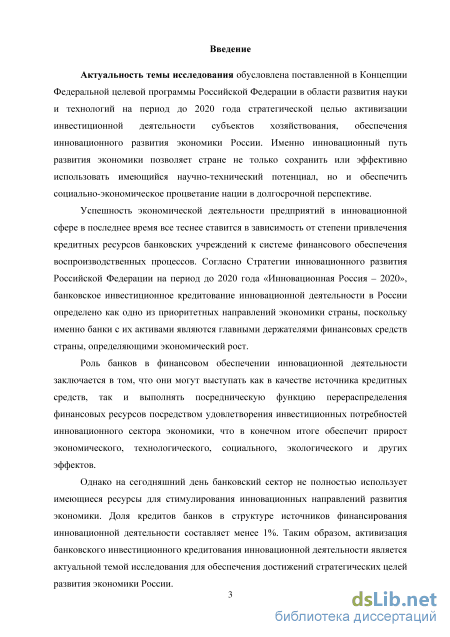 Введение

Актуальность темы исследования обусловлена поставленной в Концепции Федеральной целевой программы Российской Федерации в области развития науки и технологий на период до 2020 года стратегической целью активизации инвестиционной деятельности субъектов хозяйствования, обеспечения инновационного развития экономики России. Именно инновационный путь развития экономики позволяет стране не только сохранить или эффективно использовать имеющийся научно-технический потенциал, но и обеспечить социально-экономическое процветание нации в долгосрочной перспективе.

Успешность экономической деятельности предприятий в инновационной сфере в последнее время все теснее ставится в зависимость от степени привлечения кредитных ресурсов банковских учреждений к системе финансового обеспечения воспроизводственных процессов. Согласно Стратегии инновационного развития Российской Федерации на период до 2020 года «Инновационная Россия – 2020», банковское инвестиционное кредитование инновационной деятельности в России определено как одно из приоритетных направлений экономики страны, поскольку именно банки с их активами являются главными держателями финансовых средств страны, определяющими экономический рост.

Роль банков в финансовом обеспечении инновационной деятельности заключается в том, что они могут выступать как в качестве источника кредитных средств, так и выполнять посредническую функцию перераспределения финансовых ресурсов посредством удовлетворения инвестиционных потребностей инновационного сектора экономики, что в конечном итоге обеспечит прирост экономического, технологического, социального, экологического и других эффектов.

Однако на сегодняшний день банковский сектор не полностью использует имеющиеся ресурсы для стимулирования инновационных направлений развития экономики. Доля кредитов банков в структуре источников финансирования инновационной деятельности составляет менее 1%. Таким образом, активизация банковского инвестиционного кредитования инновационной деятельности является актуальной темой исследования для обеспечения достижений стратегических целей развития экономики России.

3

dsLib.net
библиотека диссертаций